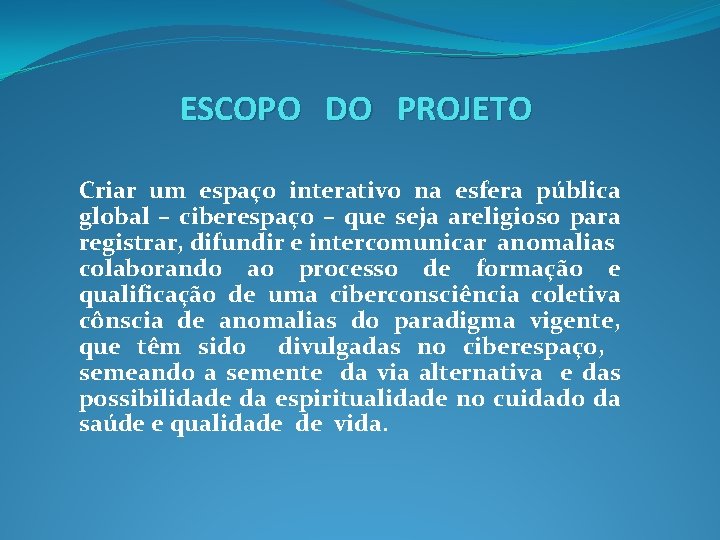 ESCOPO DO PROJETO

Criar um espaço interativo na esfera pública global – ciberespaço – que seja areligioso para registrar, difundir e intercomunicar anomalias colaborando ao processo de formação e qualificação de uma ciberconsciência coletiva cônscia de anomalias do paradigma vigente, que têm sido divulgadas no ciberespaço, semeando a semente da via alternativa e das possibilidade da espiritualidade no cuidado da saúde e qualidade de vida.